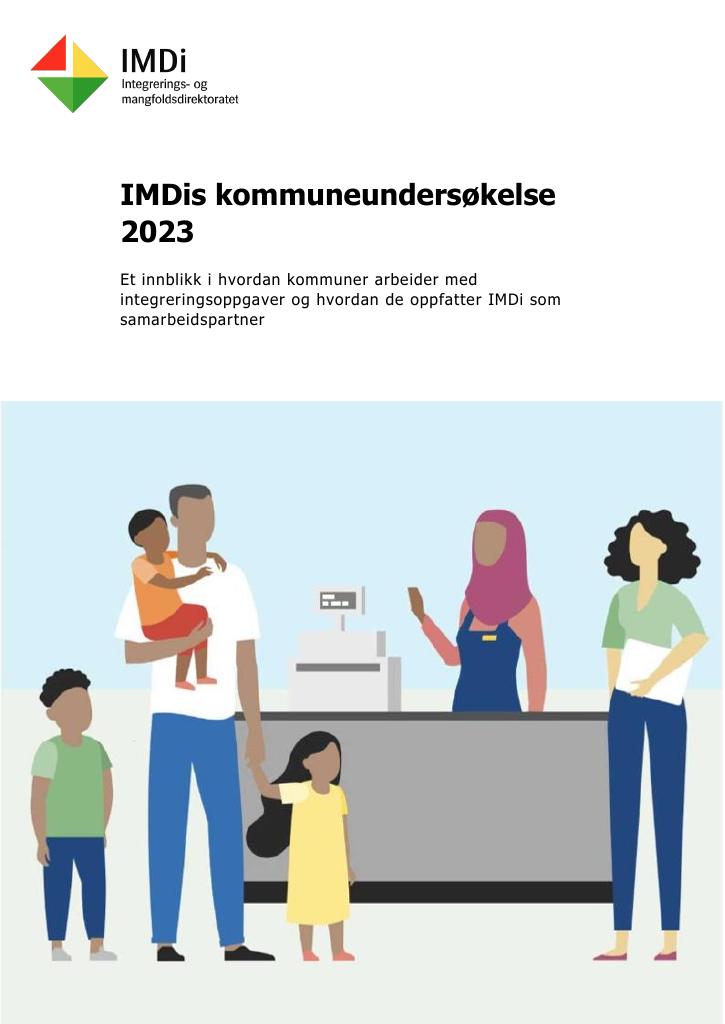 IMDi
Integrerings- og
mangfoldsdirektoratet

IMDis kommuneundersøkelse 2023

Et innblikk i hvordan kommuner arbeider med integreringsoppgaver og hvordan de oppfatter IMDi som samarbeidspartner